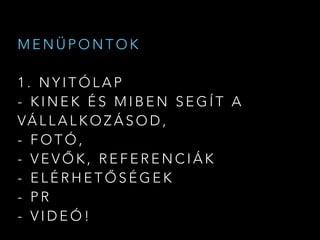 MENÜPONTOK

1. NYITÓLAP
- KINEK ÉS MIBEN SEGÍT A VÁLLALKOZÁSOD,
- FOTÓ,
- VEVŐK, REFERENCIÁK
- ELÉRHETŐSÉGEK
- PR
- VIDEÓ!